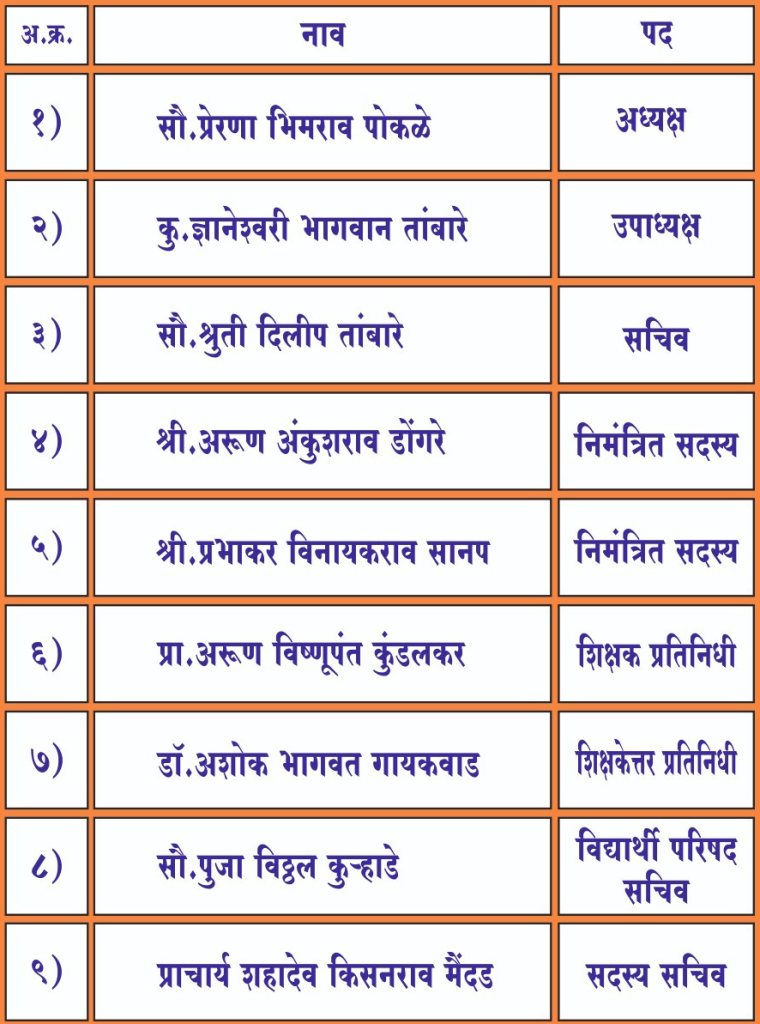 | अ.क्र. | नाव | पद |
|---|---|---|
| १) | सौ.प्रेरणा भिमराव पोकळे | अध्यक्ष |
| २) | कु.ज्ञानेश्वरी भागवान तांबारे | उपाध्यक्ष |
| ३) | सौ.श्रुती दिलीप तांबारे | सचिव |
| ४) | श्री.अरूण अंकुशराव डोंगरे | निमंत्रित सदस्य |
| ५) | श्री.प्रभाकर विनायकराव सानप | निमंत्रित सदस्य |
| ६) | प्रा.अरूण विष्णूपंत कुंडलकर | शिक्षक प्रतिनिधी |
| ७) | डॉ.अशोक भागवत गायकवाड | शिक्षकेत्तर प्रतिनिधी |
| ८) | सौ.पुजा विठ्ठल कुऱ्हाडे | विद्यार्थी परिषद सचिव |
| ९) | प्राचार्य शहादेव किसनराव मैंदड | सदस्य सचिव |